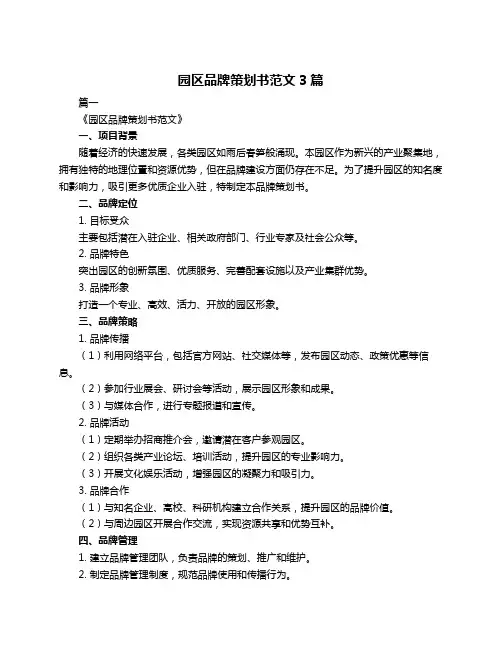 园区品牌策划书范文 3 篇

篇一

《园区品牌策划书范文》

一、项目背景

随着经济的快速发展，各类园区如雨后春笋般涌现。本园区作为新兴的产业聚集地，拥有独特的地理位置和资源优势，但在品牌建设方面仍存在不足。为了提升园区的知名度和影响力，吸引更多优质企业入驻，特制定本品牌策划书。

二、品牌定位

1. 目标受众

主要包括潜在入驻企业、相关政府部门、行业专家及社会公众等。

2. 品牌特色

突出园区的创新氛围、优质服务、完善配套设施以及产业集群优势。

3. 品牌形象

打造一个专业、高效、活力、开放的园区形象。

三、品牌策略

1. 品牌传播

（1）利用网络平台，包括官方网站、社交媒体等，发布园区动态、政策优惠等信息。

（2）参加行业展会、研讨会等活动，展示园区形象和成果。

（3）与媒体合作，进行专题报道和宣传。

2. 品牌活动

（1）定期举办招商推介会，邀请潜在客户参观园区。

（2）组织各类产业论坛、培训活动，提升园区的专业影响力。

（3）开展文化娱乐活动，增强园区的凝聚力和吸引力。

3. 品牌合作

（1）与知名企业、高校、科研机构建立合作关系，提升园区的品牌价值。

（2）与周边园区开展合作交流，实现资源共享和优势互补。

四、品牌管理

1. 建立品牌管理团队，负责品牌的策划、推广和维护。

2. 制定品牌管理制度，规范品牌使用和传播行为。